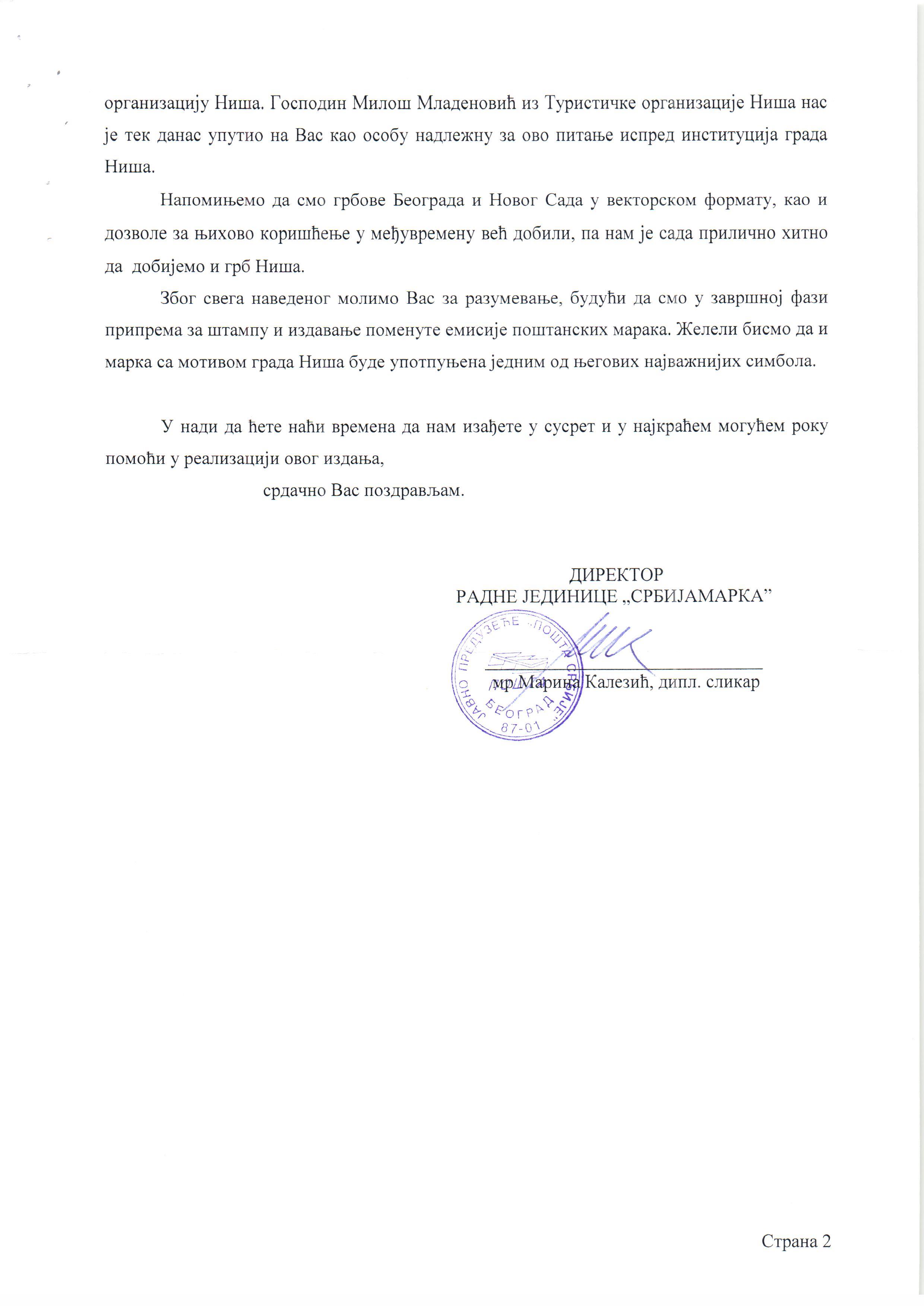 организацију Ниша. Господин Милош Младеновић из Туристичке организације Ниша нас је тек данас упутио на Вас као особу надлежну за ово питање испред институција града Ниша.

Напомињемо да смо грбове Београда и Новог Сада у векторском формату, као и дозволе за њихово коришћење у међувремену већ добили, па нам је сада прилично хитно да добијемо и грб Ниша.

Због свега наведеног молимо Вас за разумевање, будући да смо у завршној фази припрема за штампу и издавање поменуте емисије поштанских марака. Желели бисмо да и марка са мотивом града Ниша буде употпуњена једним од његових најважнијих симбола.

У нади да ћете наћи времена да нам изађете у сусрет и у најкраћем могућем року помоћи у реализацији овог издања,

срдачно Вас поздрављам.

ДИРЕКТОР
РАДНЕ ЈЕДИНИЦЕ „СРБИЈАМАРКА"

ЈАВНО ПРЕДУЗЕЋЕ „ПОШТА СРБИЈЕ" БЕОГРАД 87-01

мр Марина Калезић, дипл. сликар

Страна 2